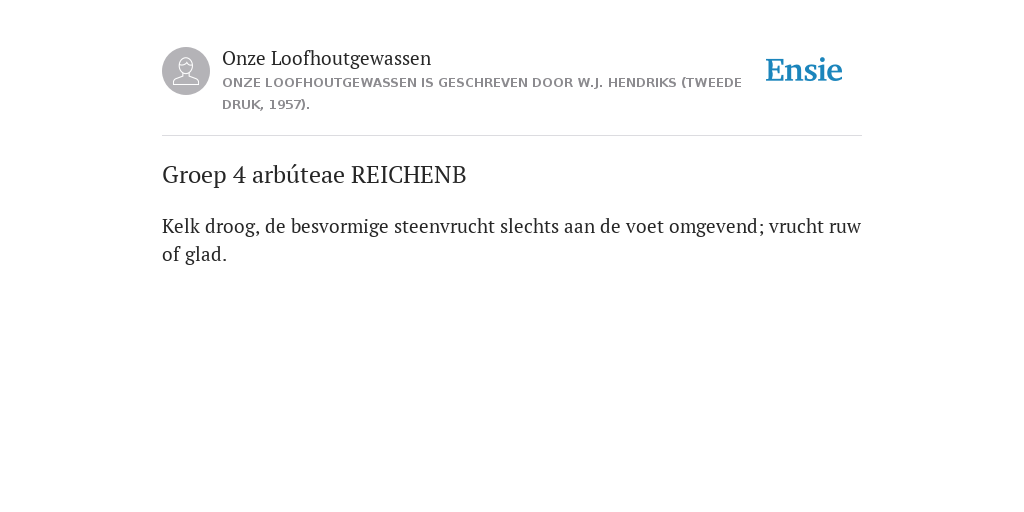 Onze Loofhoutgewassen
ONZE LOOFHOUTGEWASSEN IS GESCHREVEN DOOR W.J. HENDRIKS (TWEEDE DRUK, 1957).

Ensie

Groep 4 arbúteae REICHENB

Kelk droog, de besvormige steenvrucht slechts aan de voet omgevend; vrucht ruw of glad.